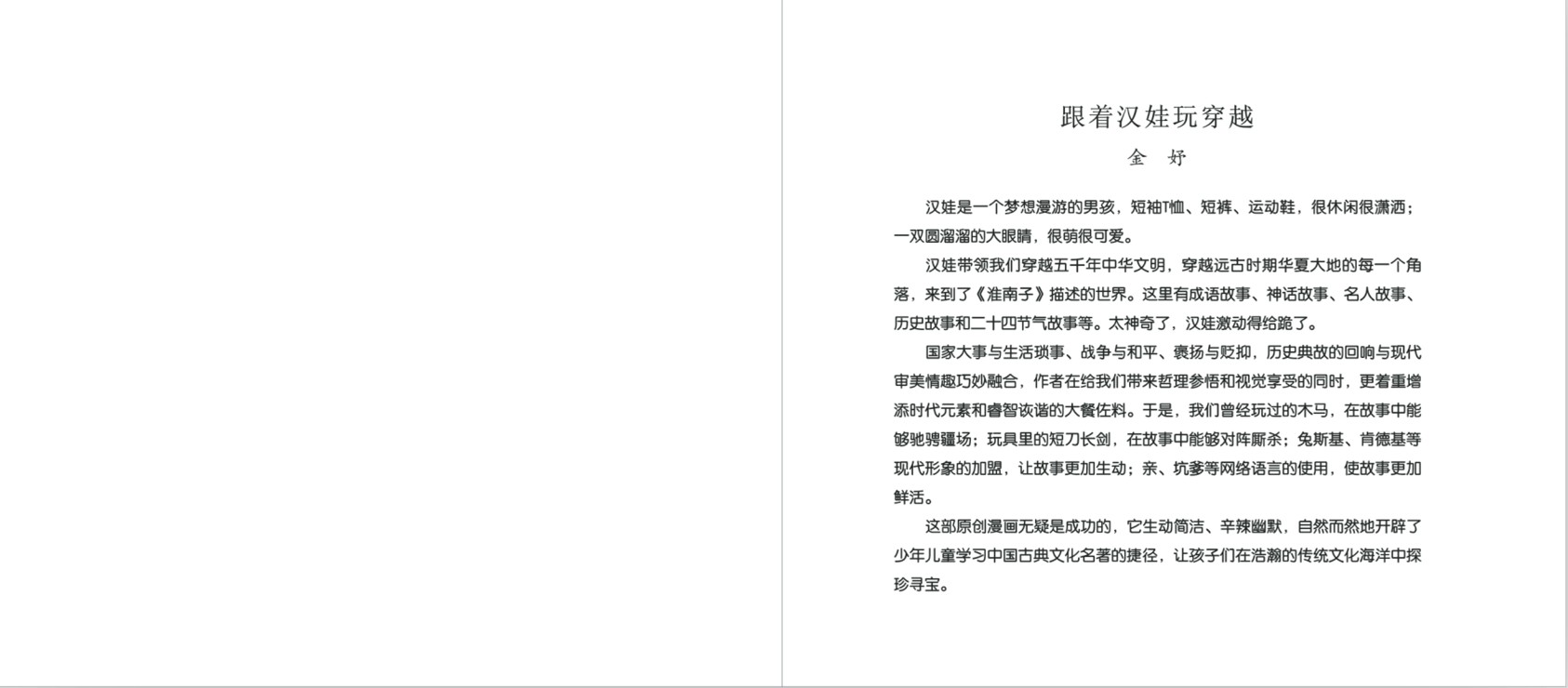 跟着汉娃玩穿越

金　妤

汉娃是一个梦想漫游的男孩，短袖T恤、短裤、运动鞋，很休闲很潇洒；一双圆溜溜的大眼睛，很萌很可爱。

汉娃带领我们穿越五千年中华文明，穿越远古时期华夏大地的每一个角落，来到了《淮南子》描述的世界。这里有成语故事、神话故事、名人故事、历史故事和二十四节气故事等。太神奇了，汉娃激动得给跪了。

国家大事与生活琐事、战争与和平、褒扬与贬抑，历史典故的回响与现代审美情趣巧妙融合，作者在给我们带来哲理参悟和视觉享受的同时，更着重增添时代元素和睿智诙谐的大餐佐料。于是，我们曾经玩过的木马，在故事中能够驰骋疆场；玩具里的短刀长剑，在故事中能够对阵厮杀；兔斯基、肯德基等现代形象的加盟，让故事更加生动；亲、坑爹等网络语言的使用，使故事更加鲜活。

这部原创漫画无疑是成功的，它生动简洁、辛辣幽默，自然而然地开辟了少年儿童学习中国古典文化名著的捷径，让孩子们在浩瀚的传统文化海洋中探珍寻宝。